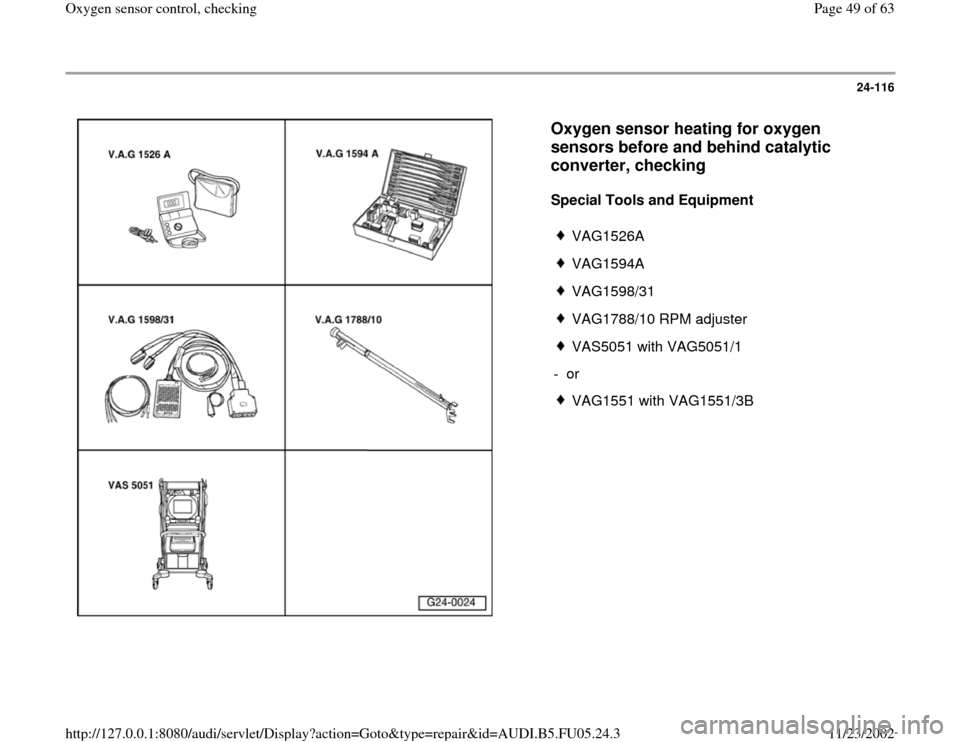 Oxygen sensor control, checking

Page 49 of 63

24-116

V.A.G 1526 A

V.A.G 1594 A

V.A.G 1598/31

V.A.G 1788/10

VAS 5051

G24-0024

Oxygen sensor heating for oxygen sensors before and behind catalytic converter, checking

Special Tools and Equipment

♦ VAG1526A

♦ VAG1594A

♦ VAG1598/31

♦ VAG1788/10 RPM adjuster

♦ VAS5051 with VAG5051/1

- or

♦ VAG1551 with VAG1551/3B

http://127.0.0.1:8080/audi/servlet/Display?action=Goto&type=repair&id=AUDI.B5.FU05.24.3

11/23/2002

carmanualsonline.info